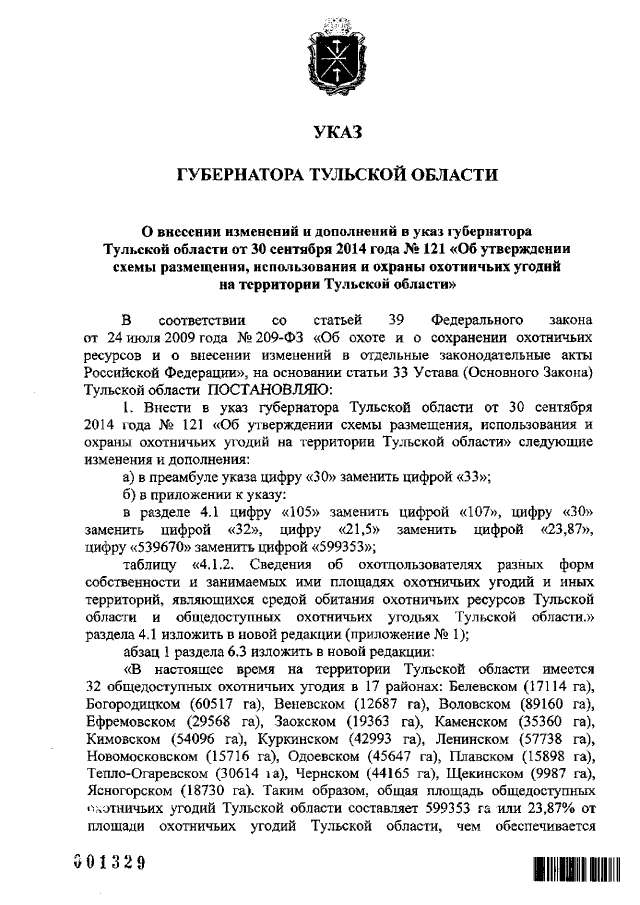 УКАЗ

ГУБЕРНАТОРА ТУЛЬСКОЙ ОБЛАСТИ

О внесении изменений и дополнений в указ губернатора Тульской области от 30 сентября 2014 года № 121 «Об утверждении схемы размещения, использования и охраны охотничьих угодий на территории Тульской области»

В соответствии со статьей 39 Федерального закона от 24 июля 2009 года № 209-ФЗ «Об охоте и о сохранении охотничьих ресурсов и о внесении изменений в отдельные законодательные акты Российской Федерации», на основании статьи 33 Устава (Основного Закона) Тульской области ПОСТАНОВЛЯЮ:

1. Внести в указ губернатора Тульской области от 30 сентября 2014 года № 121 «Об утверждении схемы размещения, использования и охраны охотничьих угодий на территории Тульской области» следующие изменения и дополнения:

а) в преамбуле указа цифру «30» заменить цифрой «33»;

б) в приложении к указу:

в разделе 4.1 цифру «105» заменить цифрой «107», цифру «30» заменить цифрой «32», цифру «21,5» заменить цифрой «23,87», цифру «539670» заменить цифрой «599353»;

таблицу «4.1.2. Сведения об охотпользователях разных форм собственности и занимаемых ими площадях охотничьих угодий и иных территорий, являющихся средой обитания охотничьих ресурсов Тульской области и общедоступных охотничьих угодьях Тульской области.» раздела 4.1 изложить в новой редакции (приложение № 1);

абзац 1 раздела 6.3 изложить в новой редакции:

«В настоящее время на территории Тульской области имеется 32 общедоступных охотничьих угодия в 17 районах: Белевском (17114 га), Богородицком (60517 га), Веневском (12687 га), Воловском (89160 га), Ефремовском (29568 га), Заокском (19363 га), Каменском (35360 га), Кимовском (54096 га), Куркинском (42993 га), Ленинском (57738 га), Новомосковском (15716 га), Одоевском (45647 га), Плавском (15898 га), Тепло-Огаревском (30614 га), Чернском (44165 га), Щекинском (9987 га), Ясногорском (18730 га). Таким образом, общая площадь общедоступных охотничьих угодий Тульской области составляет 599353 га или 23,87% от площади охотничьих угодий Тульской области, чем обеспечивается

001329